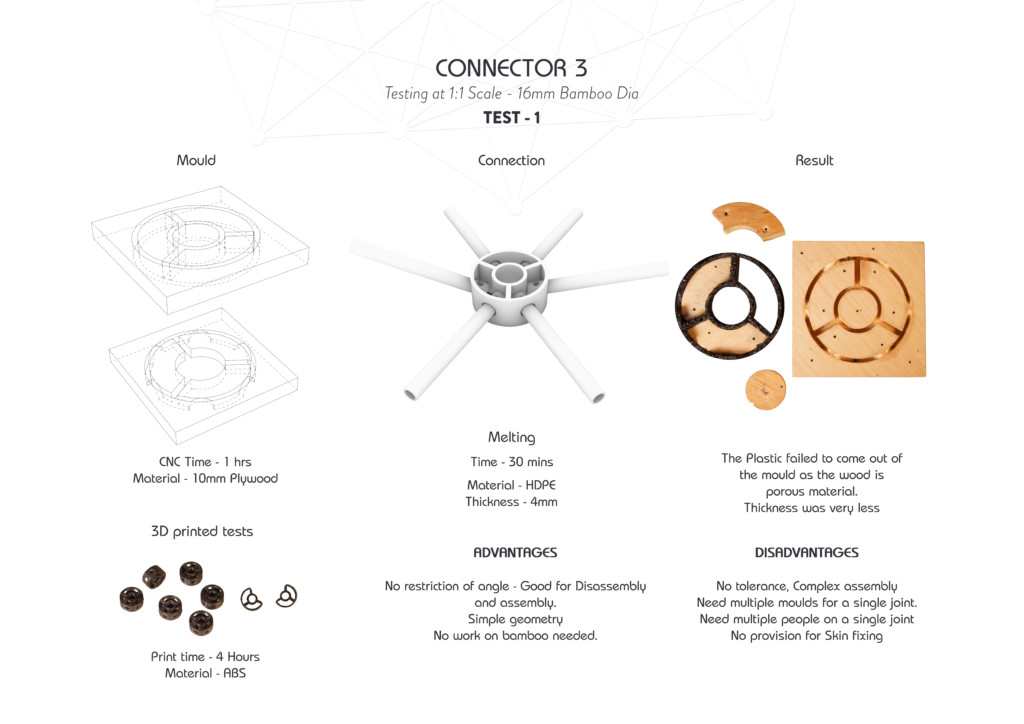 CONNECTOR 3
Testing at 1:1 Scale - 16mm Bamboo Dia
TEST - 1

Mould

CNC Time - 1 hrs
Material - 10mm Plywood

3D printed tests

Print time - 4 Hours
Material - ABS

Connection

Melting
Time - 30 mins
Material - HDPE
Thickness - 4mm

ADVANTAGES

No restriction of angle - Good for Disassembly and assembly.
Simple geometry
No work on bamboo needed.

Result

The Plastic failed to come out of the mould as the wood is porous material.
Thickness was very less

DISADVANTAGES

No tolerance, Complex assembly
Need multiple moulds for a single joint.
Need multiple people on a single joint
No provision for Skin fixing